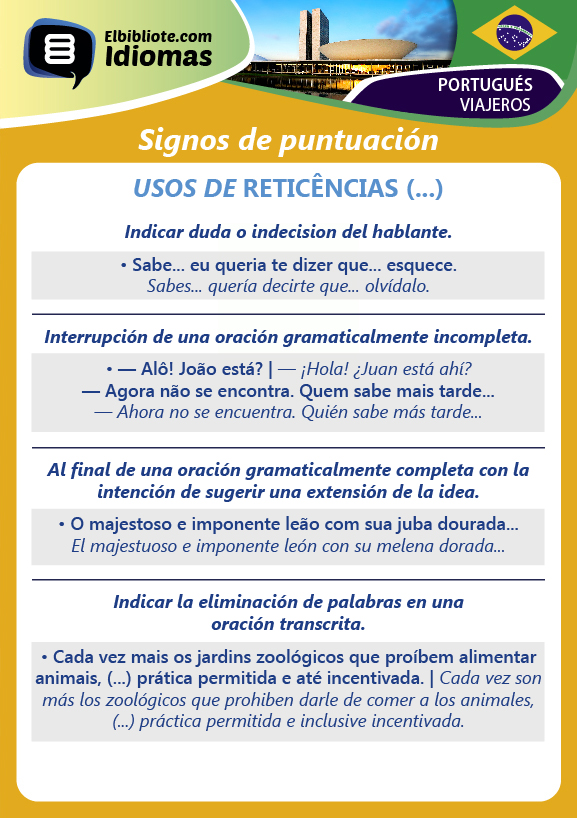 Elbibliote.com
Idiomas

PORTUGUÉS
VIAJEROS

Signos de puntuación

USOS DE RETICÊNCIAS (...)

Indicar duda o indecision del hablante.

• Sabe... eu queria te dizer que... esquece.
Sabes... quería decirte que... olvídalo.

Interrupción de una oración gramaticalmente incompleta.

• — Alô! João está? | — ¡Hola! ¿Juan está ahí?
— Agora não se encontra. Quem sabe mais tarde...
— Ahora no se encuentra. Quién sabe más tarde...

Al final de una oración gramaticalmente completa con la intención de sugerir una extensión de la idea.

• O majestoso e imponente leão com sua juba dourada...
El majestuoso e imponente león con su melena dorada...

Indicar la eliminación de palabras en una oración transcrita.

• Cada vez mais os jardins zoológicos que proíbem alimentar animais, (...) prática permitida e até incentivada. | Cada vez son más los zoológicos que prohiben darle de comer a los animales, (...) práctica permitida e inclusive incentivada.